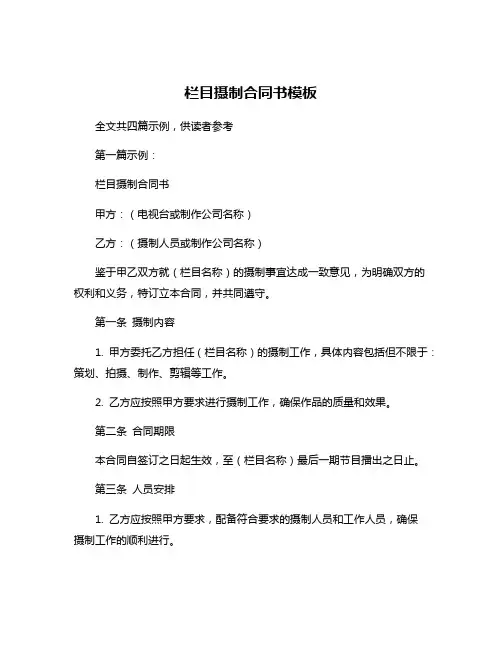 栏目摄制合同书模板

全文共四篇示例，供读者参考

第一篇示例：

栏目摄制合同书

甲方：（电视台或制作公司名称）

乙方：（摄制人员或制作公司名称）

鉴于甲乙双方就（栏目名称）的摄制事宜达成一致意见，为明确双方的权利和义务，特订立本合同，并共同遵守。

第一条 摄制内容

1. 甲方委托乙方担任（栏目名称）的摄制工作，具体内容包括但不限于：策划、拍摄、制作、剪辑等工作。

2. 乙方应按照甲方要求进行摄制工作，确保作品的质量和效果。

第二条 合同期限

本合同自签订之日起生效，至（栏目名称）最后一期节目播出之日止。

第三条 人员安排

1. 乙方应按照甲方要求，配备符合要求的摄制人员和工作人员，确保摄制工作的顺利进行。